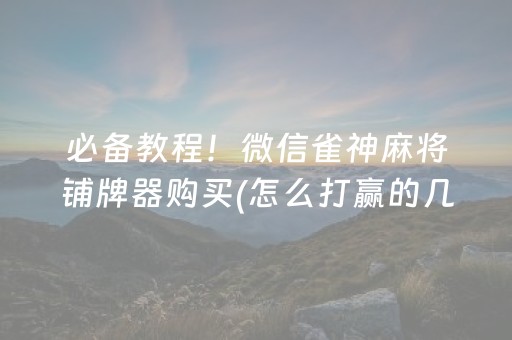 必备教程！微信雀神麻将铺牌器购买(怎么打赢的几